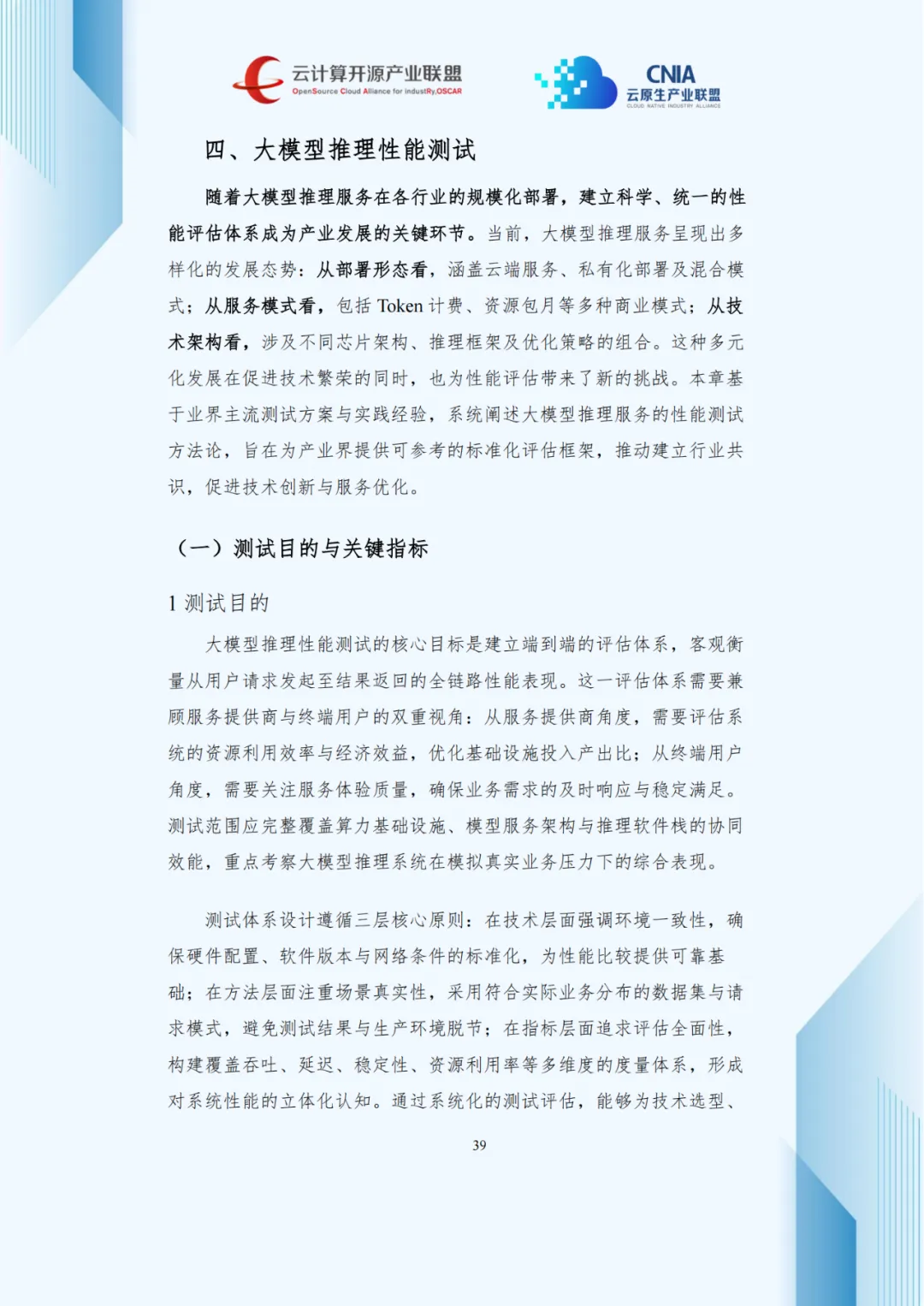 云计算开源产业联盟
OpenSource Cloud Alliance for industRy,OSCAR

CNIA
云原生产业联盟
CLOUD NATIVE INDUSTRY ALLIANCE

四、大模型推理性能测试

随着大模型推理服务在各行业的规模化部署，建立科学、统一的性能评估体系成为产业发展的关键环节。当前，大模型推理服务呈现出多样化的发展态势：从部署形态看，涵盖云端服务、私有化部署及混合模式；从服务模式看，包括 Token 计费、资源包月等多种商业模式；从技术架构看，涉及不同芯片架构、推理框架及优化策略的组合。这种多元化发展在促进技术繁荣的同时，也为性能评估带来了新的挑战。本章基于业界主流测试方案与实践经验，系统阐述大模型推理服务的性能测试方法论，旨在为产业界提供可参考的标准化评估框架，推动建立行业共识，促进技术创新与服务优化。

（一）测试目的与关键指标

1 测试目的

大模型推理性能测试的核心目标是建立端到端的评估体系，客观衡量从用户请求发起至结果返回的全链路性能表现。这一评估体系需要兼顾服务提供商与终端用户的双重视角：从服务提供商角度，需要评估系统的资源利用效率与经济效益，优化基础设施投入产出比；从终端用户角度，需要关注服务体验质量，确保业务需求的及时响应与稳定满足。测试范围应完整覆盖算力基础设施、模型服务架构与推理软件栈的协同效能，重点考察大模型推理系统在模拟真实业务压力下的综合表现。

测试体系设计遵循三层核心原则：在技术层面强调环境一致性，确保硬件配置、软件版本与网络条件的标准化，为性能比较提供可靠基础；在方法层面注重场景真实性，采用符合实际业务分布的数据集与请求模式，避免测试结果与生产环境脱节；在指标层面追求评估全面性，构建覆盖吞吐、延迟、稳定性、资源利用率等多维度的度量体系，形成对系统性能的立体化认知。通过系统化的测试评估，能够为技术选型、

39